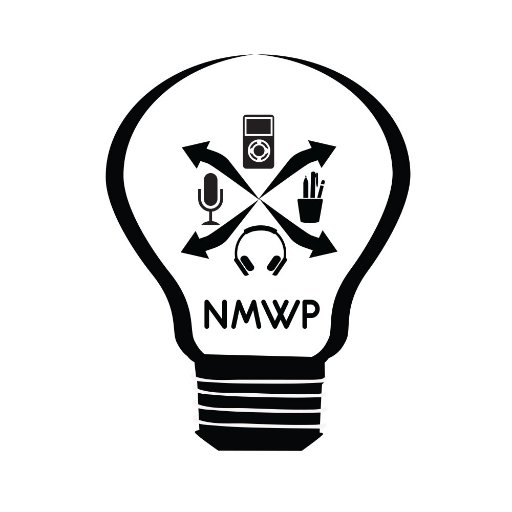 NMWP